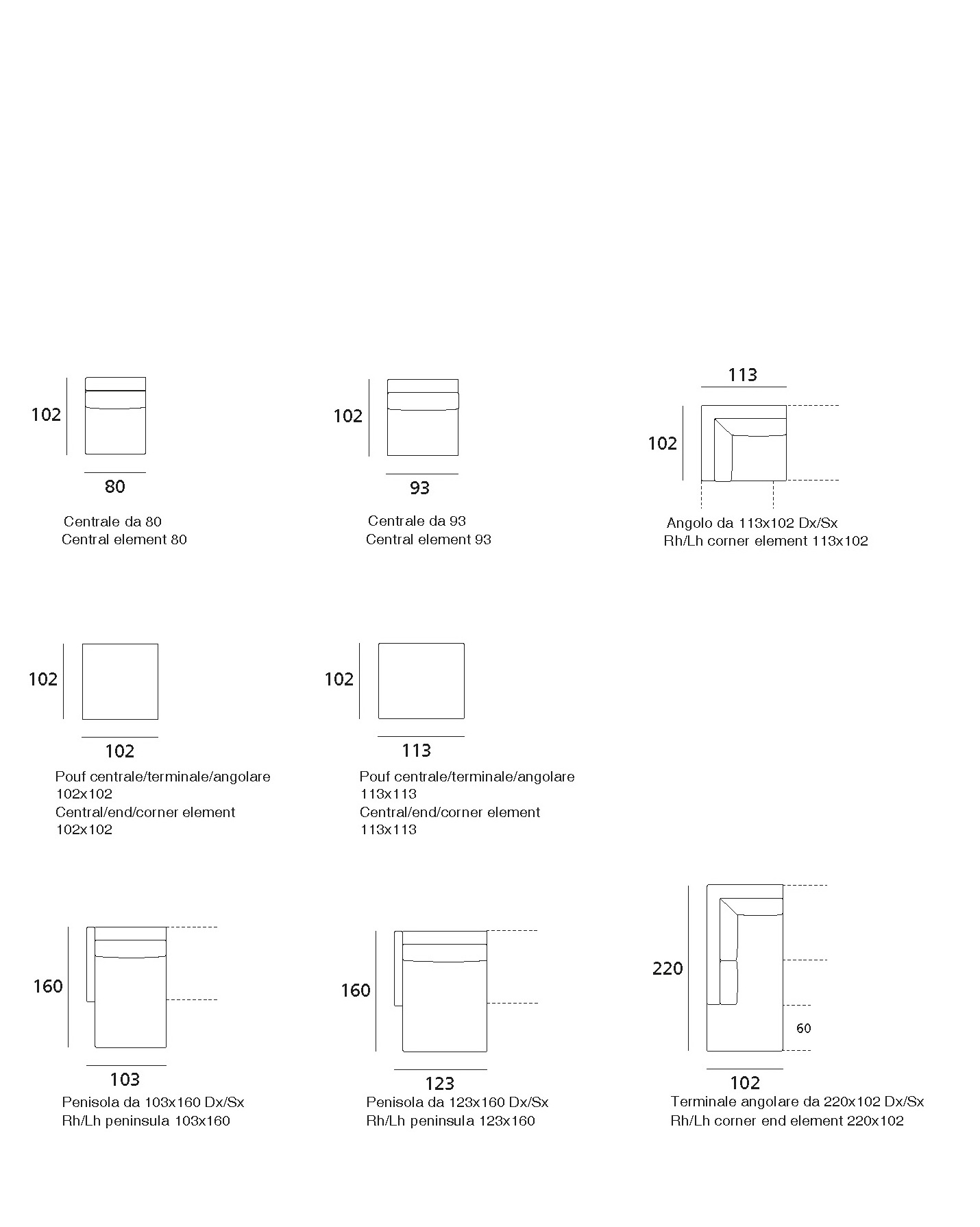 102

80

Centrale da 80
Central element 80

102

93

Centrale da 93
Central element 93

113

102

Angolo da 113x102 Dx/Sx
Rh/Lh corner element 113x102

102

102

Pouf centrale/terminale/angolare
102x102
Central/end/corner element
102x102

102

113

Pouf centrale/terminale/angolare
113x113
Central/end/corner element
113x113

160

103

Penisola da 103x160 Dx/Sx
Rh/Lh peninsula 103x160

160

123

Penisola da 123x160 Dx/Sx
Rh/Lh peninsula 123x160

220

60

102

Terminale angolare da 220x102 Dx/Sx
Rh/Lh corner end element 220x102